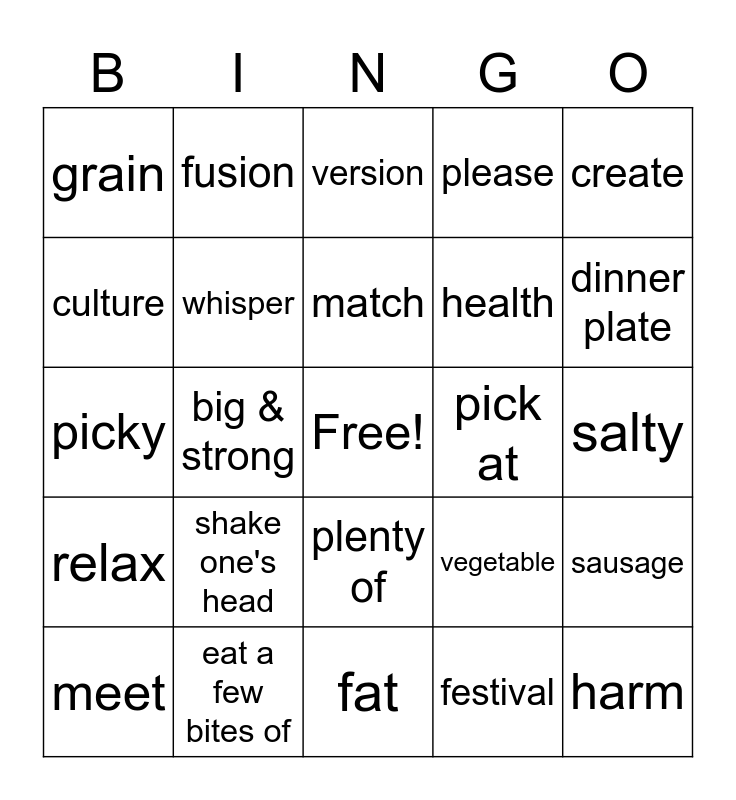 | B | I | N | G | O |
|---|---|---|---|---|
| grain | fusion | version | please | create |
| culture | whisper | match | health | dinner plate |
| picky | big & strong | Free! | pick at | salty |
| relax | shake one's head | plenty of | vegetable | sausage |
| meet | eat a few bites of | fat | festival | harm |